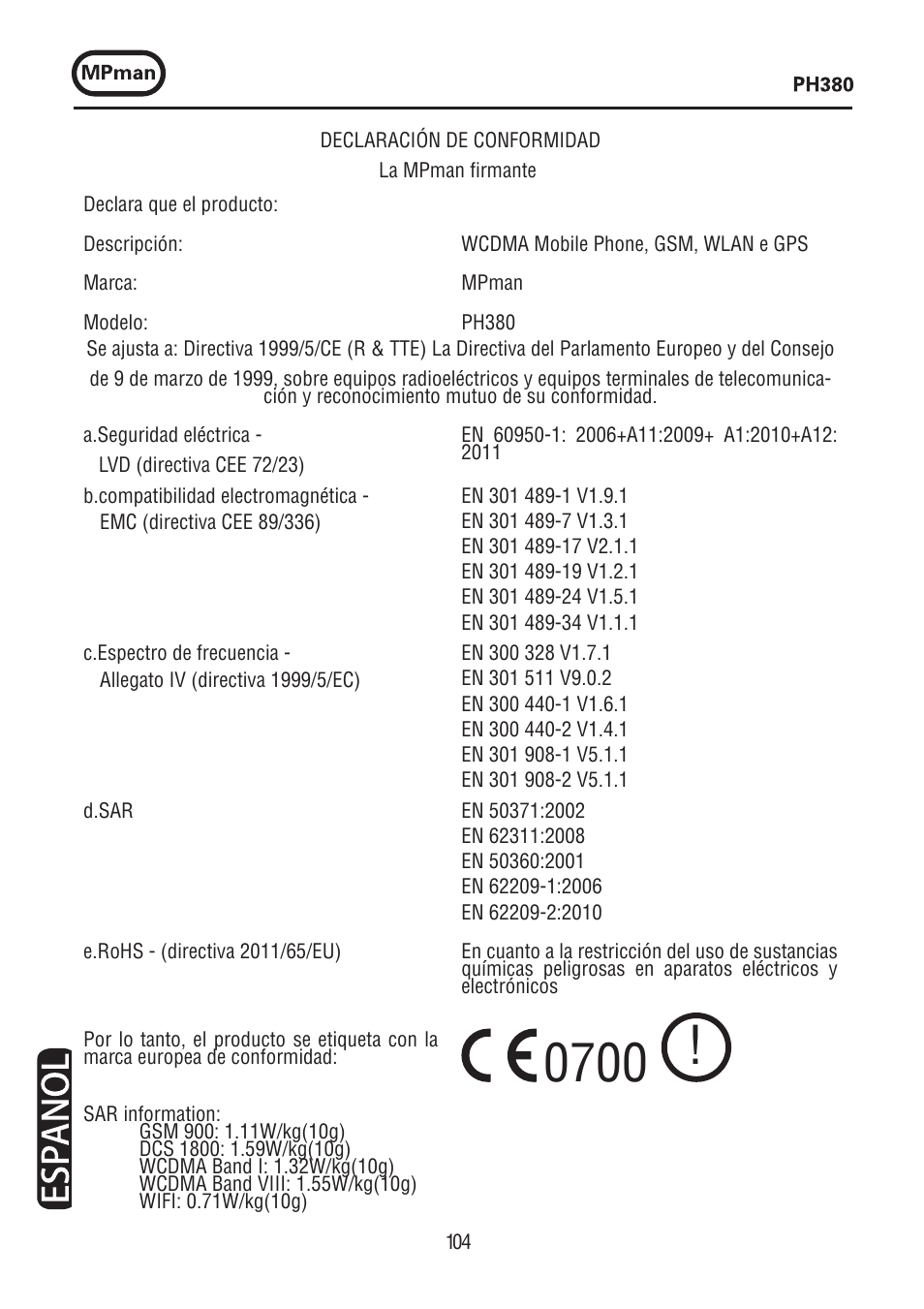 MPman

PH380

DECLARACIÓN DE CONFORMIDAD
La MPman firmante

Declara que el producto:

Descripción: WCDMA Mobile Phone, GSM, WLAN e GPS

Marca: MPman

Modelo: PH380

Se ajusta a: Directiva 1999/5/CE (R & TTE) La Directiva del Parlamento Europeo y del Consejo de 9 de marzo de 1999, sobre equipos radioeléctricos y equipos terminales de telecomunicación y reconocimiento mutuo de su conformidad.

a.Seguridad eléctrica - LVD (directiva CEE 72/23)
EN 60950-1: 2006+A11:2009+ A1:2010+A12: 2011

b.compatibilidad electromagnética - EMC (directiva CEE 89/336)
EN 301 489-1 V1.9.1
EN 301 489-7 V1.3.1
EN 301 489-17 V2.1.1
EN 301 489-19 V1.2.1
EN 301 489-24 V1.5.1
EN 301 489-34 V1.1.1

c.Espectro de frecuencia - Allegato IV (directiva 1999/5/EC)
EN 300 328 V1.7.1
EN 301 511 V9.0.2
EN 300 440-1 V1.6.1
EN 300 440-2 V1.4.1
EN 301 908-1 V5.1.1
EN 301 908-2 V5.1.1

d.SAR
EN 50371:2002
EN 62311:2008
EN 50360:2001
EN 62209-1:2006
EN 62209-2:2010

e.RoHS - (directiva 2011/65/EU)
En cuanto a la restricción del uso de sustancias químicas peligrosas en aparatos eléctricos y electrónicos

Por lo tanto, el producto se etiqueta con la marca europea de conformidad:

CE 0700 !

SAR information:
GSM 900: 1.11W/kg(10g)
DCS 1800: 1.59W/kg(10g)
WCDMA Band I: 1.32W/kg(10g)
WCDMA Band VIII: 1.55W/kg(10g)
WIFI: 0.71W/kg(10g)

ESPANOL

104